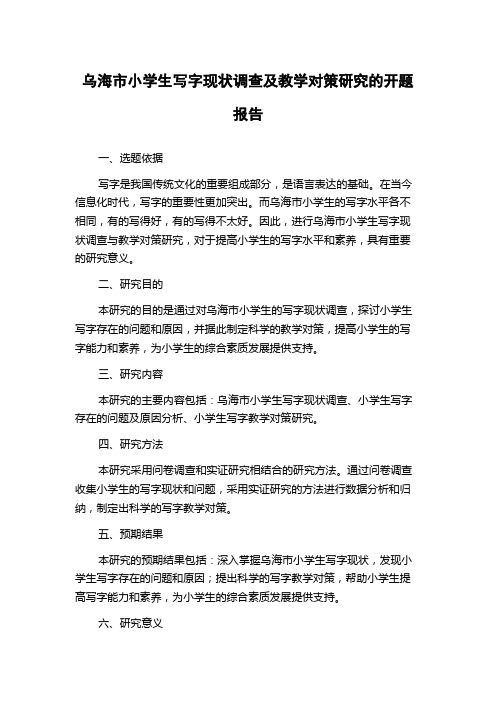 乌海市小学生写字现状调查及教学对策研究的开题报告

一、选题依据

写字是我国传统文化的重要组成部分，是语言表达的基础。在当今信息化时代，写字的重要性更加突出。而乌海市小学生的写字水平各不相同，有的写得好，有的写得不太好。因此，进行乌海市小学生写字现状调查与教学对策研究，对于提高小学生的写字水平和素养，具有重要的研究意义。

二、研究目的

本研究的目的是通过对乌海市小学生的写字现状调查，探讨小学生写字存在的问题和原因，并据此制定科学的教学对策，提高小学生的写字能力和素养，为小学生的综合素质发展提供支持。

三、研究内容

本研究的主要内容包括：乌海市小学生写字现状调查、小学生写字存在的问题及原因分析、小学生写字教学对策研究。

四、研究方法

本研究采用问卷调查和实证研究相结合的研究方法。通过问卷调查收集小学生的写字现状和问题，采用实证研究的方法进行数据分析和归纳，制定出科学的写字教学对策。

五、预期结果

本研究的预期结果包括：深入掌握乌海市小学生写字现状，发现小学生写字存在的问题和原因；提出科学的写字教学对策，帮助小学生提高写字能力和素养，为小学生的综合素质发展提供支持。

六、研究意义